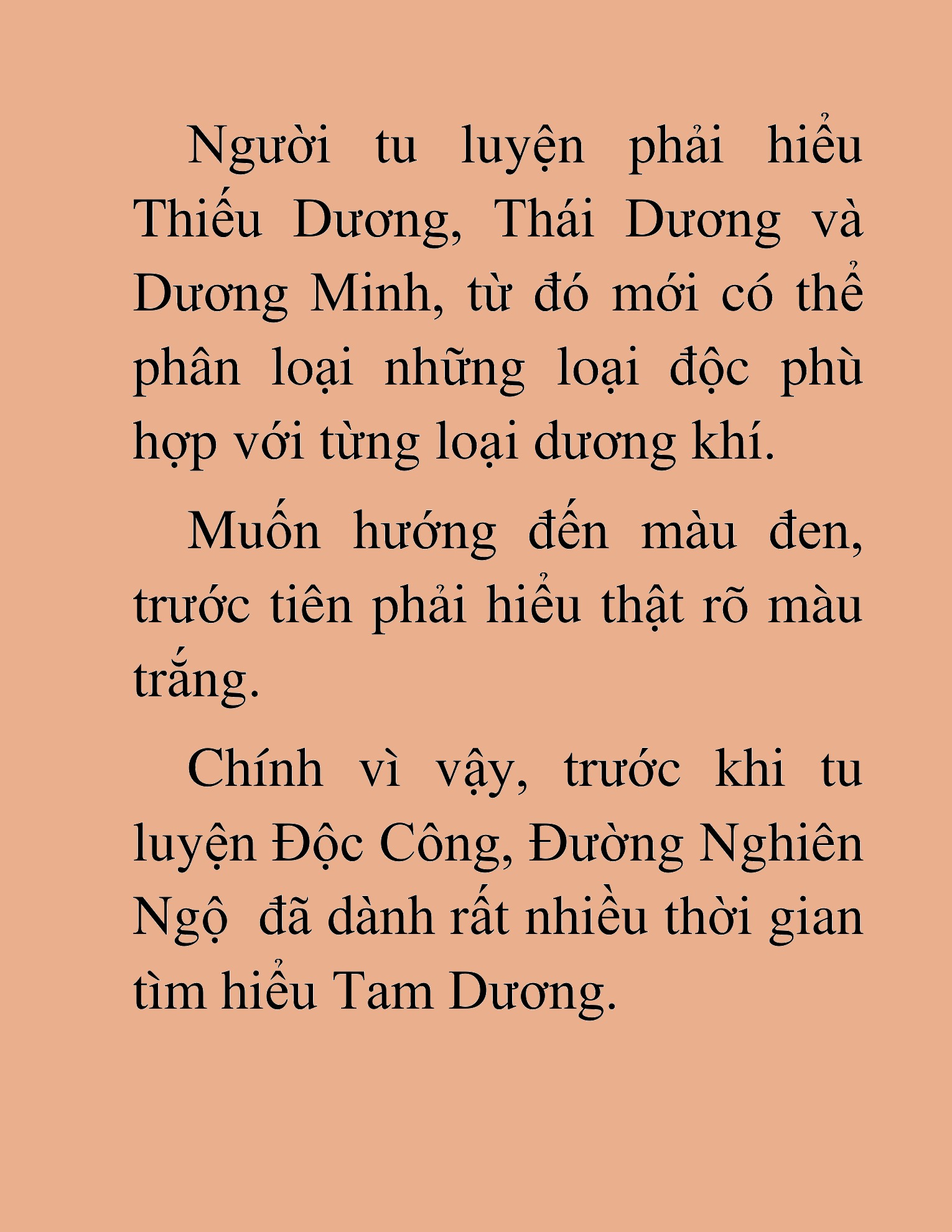 Người tu luyện phải hiểu Thiếu Dương, Thái Dương và Dương Minh, từ đó mới có thể phân loại những loại độc phù hợp với từng loại dương khí.

Muốn hướng đến màu đen, trước tiên phải hiểu thật rõ màu trắng.

Chính vì vậy, trước khi tu luyện Độc Công, Đường Nghiên Ngộ  đã dành rất nhiều thời gian tìm hiểu Tam Dương.